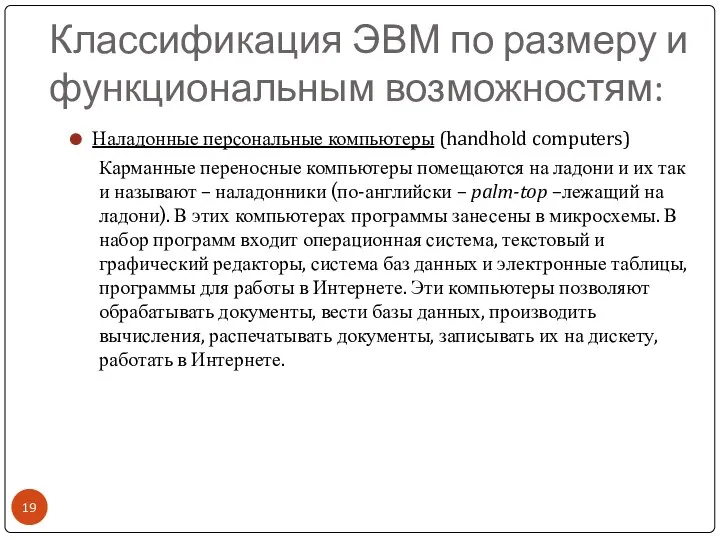 Классификация ЭВМ по размеру и функциональным возможностям:

Наладонные персональные компьютеры (handhold computers)

Карманные переносные компьютеры помещаются на ладони и их так и называют – наладонники (по-английски – palm-top –лежащий на ладони). В этих компьютерах программы занесены в микросхемы. В набор программ входит операционная система, текстовый и графический редакторы, система баз данных и электронные таблицы, программы для работы в Интернете. Эти компьютеры позволяют обрабатывать документы, вести базы данных, производить вычисления, распечатывать документы, записывать их на дискету, работать в Интернете.

19